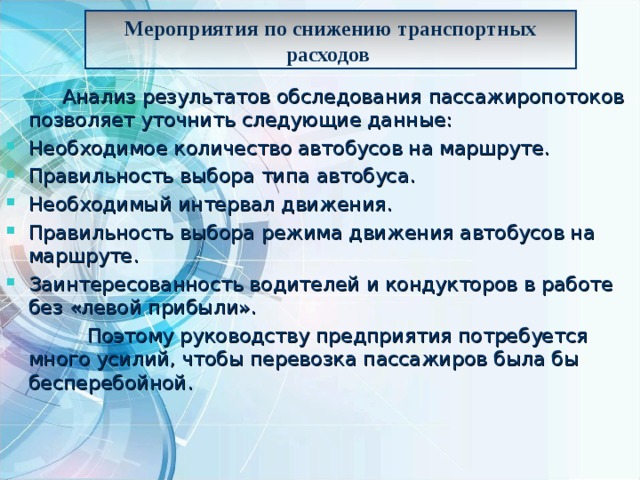 Мероприятия по снижению транспортных расходов

Анализ результатов обследования пассажиропотоков позволяет уточнить следующие данные:

- Необходимое количество автобусов на маршруте.
- Правильность выбора типа автобуса.
- Необходимый интервал движения.
- Правильность выбора режима движения автобусов на маршруте.
- Заинтересованность водителей и кондукторов в работе без «левой прибыли».

Поэтому руководству предприятия потребуется много усилий, чтобы перевозка пассажиров была бы бесперебойной.